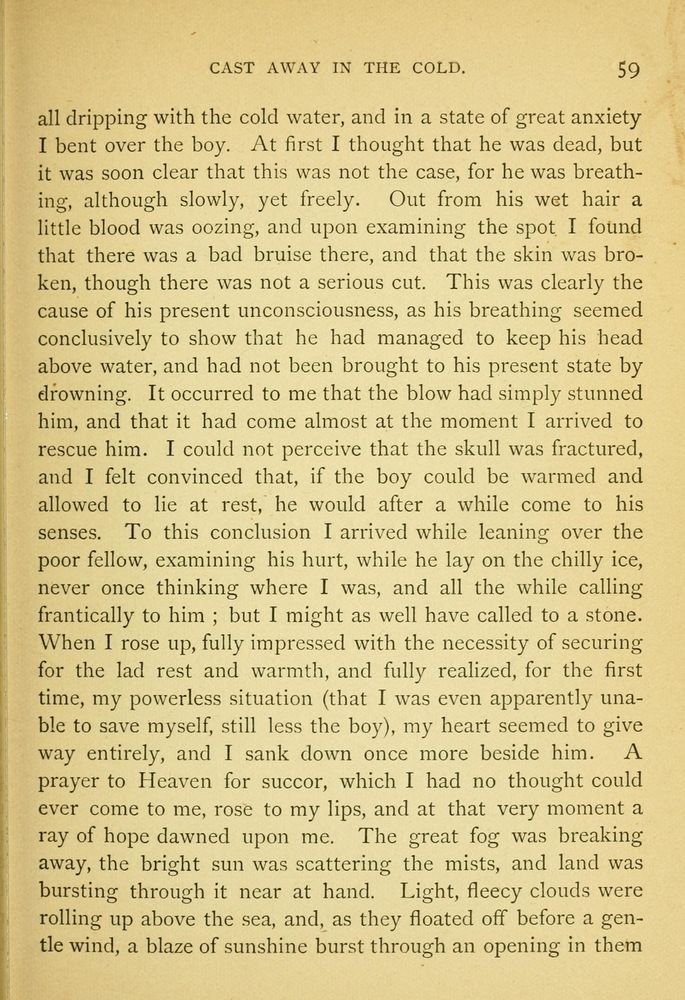 CAST AWAY IN THE COLD. 59

all dripping with the cold water, and in a state of great anxiety I bent over the boy. At first I thought that he was dead, but it was soon clear that this was not the case, for he was breathing, although slowly, yet freely. Out from his wet hair a little blood was oozing, and upon examining the spot I found that there was a bad bruise there, and that the skin was broken, though there was not a serious cut. This was clearly the cause of his present unconsciousness, as his breathing seemed conclusively to show that he had managed to keep his head above water, and had not been brought to his present state by drowning. It occurred to me that the blow had simply stunned him, and that it had come almost at the moment I arrived to rescue him. I could not perceive that the skull was fractured, and I felt convinced that, if the boy could be warmed and allowed to lie at rest, he would after a while come to his senses. To this conclusion I arrived while leaning over the poor fellow, examining his hurt, while he lay on the chilly ice, never once thinking where I was, and all the while calling frantically to him ; but I might as well have called to a stone. When I rose up, fully impressed with the necessity of securing for the lad rest and warmth, and fully realized, for the first time, my powerless situation (that I was even apparently unable to save myself, still less the boy), my heart seemed to give way entirely, and I sank down once more beside him. A prayer to Heaven for succor, which I had no thought could ever come to me, rose to my lips, and at that very moment a ray of hope dawned upon me. The great fog was breaking away, the bright sun was scattering the mists, and land was bursting through it near at hand. Light, fleecy clouds were rolling up above the sea, and, as they floated off before a gentle wind, a blaze of sunshine burst through an opening in them